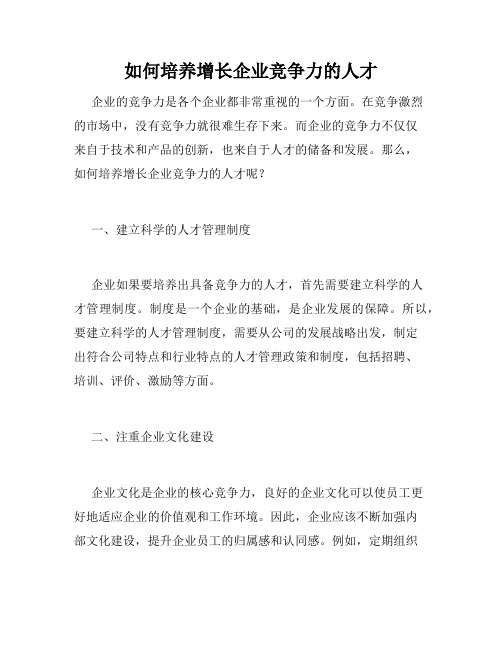 如何培养增长企业竞争力的人才

企业的竞争力是各个企业都非常重视的一个方面。在竞争激烈的市场中，没有竞争力就很难生存下来。而企业的竞争力不仅仅来自于技术和产品的创新，也来自于人才的储备和发展。那么，如何培养增长企业竞争力的人才呢？

一、建立科学的人才管理制度

企业如果要培养出具备竞争力的人才，首先需要建立科学的人才管理制度。制度是一个企业的基础，是企业发展的保障。所以，要建立科学的人才管理制度，需要从公司的发展战略出发，制定出符合公司特点和行业特点的人才管理政策和制度，包括招聘、培训、评价、激励等方面。

二、注重企业文化建设

企业文化是企业的核心竞争力，良好的企业文化可以使员工更好地适应企业的价值观和工作环境。因此，企业应该不断加强内部文化建设，提升企业员工的归属感和认同感。例如，定期组织